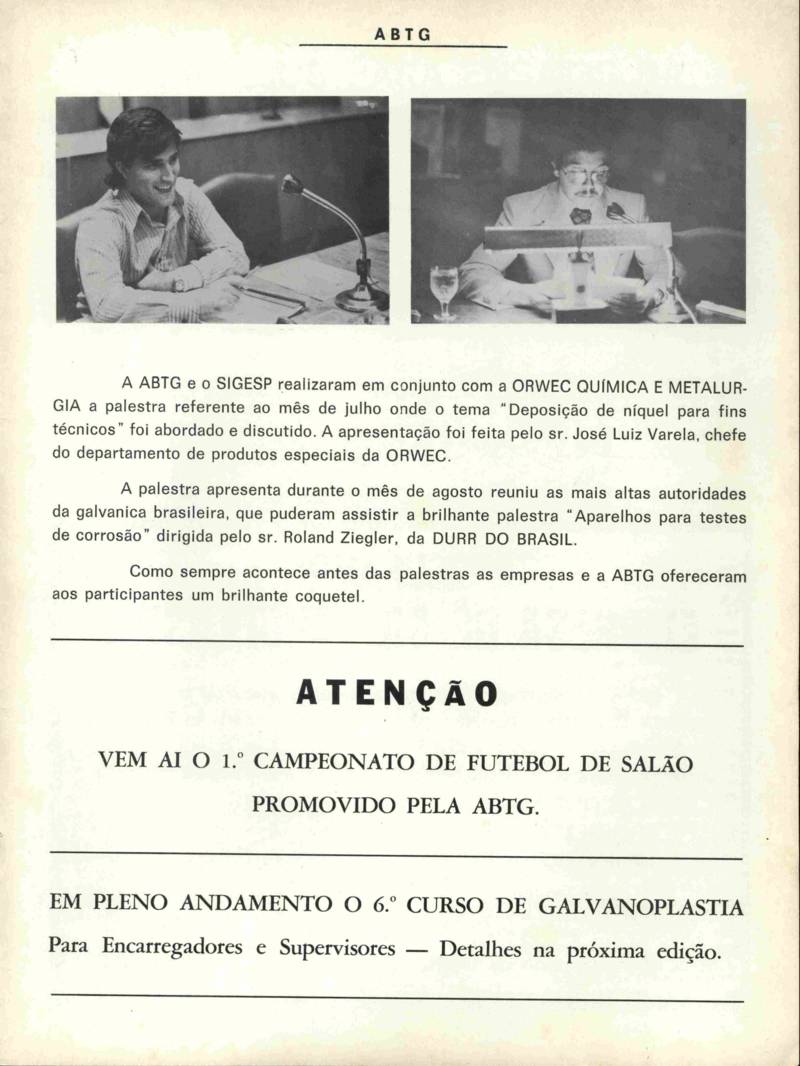 ABTG

A ABTG e o SIGESP realizaram em conjunto com a ORWEC QUÍMICA E METALURGIA a palestra referente ao mês de julho onde o tema "Deposição de níquel para fins técnicos" foi abordado e discutido. A apresentação foi feita pelo sr. José Luiz Varela, chefe do departamento de produtos especiais da ORWEC.

A palestra apresenta durante o mês de agosto reuniu as mais altas autoridades da galvanica brasileira, que puderam assistir a brilhante palestra "Aparelhos para testes de corrosão" dirigida pelo sr. Roland Ziegler, da DURR DO BRASIL.

Como sempre acontece antes das palestras as empresas e a ABTG ofereceram aos participantes um brilhante coquetel.

ATENÇÃO

VEM AI O 1.º CAMPEONATO DE FUTEBOL DE SALÃO PROMOVIDO PELA ABTG.

EM PLENO ANDAMENTO O 6.º CURSO DE GALVANOPLASTIA

Para Encarregadores e Supervisores — Detalhes na próxima edição.